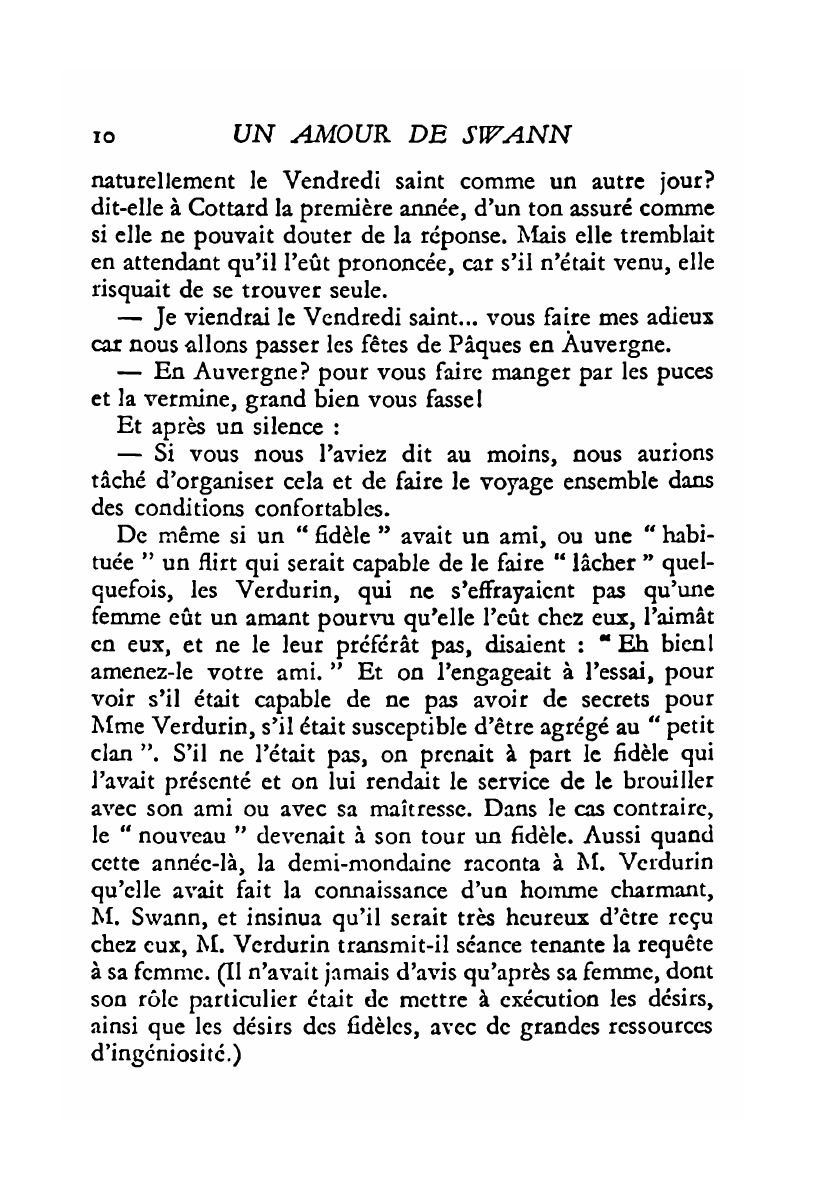 10 UN AMOUR DE SWANN

naturellement le Vendredi saint comme un autre jour? dit-elle à Cottard la première année, d'un ton assuré comme si elle ne pouvait douter de la réponse. Mais elle tremblait en attendant qu'il l'eût prononcée, car s'il n'était venu, elle risquait de se trouver seule.

— Je viendrai le Vendredi saint... vous faire mes adieux car nous allons passer les fêtes de Pâques en Auvergne.

— En Auvergne? pour vous faire manger par les puces et la vermine, grand bien vous fasse!

Et après un silence :

— Si vous nous l'aviez dit au moins, nous aurions tâché d'organiser cela et de faire le voyage ensemble dans des conditions confortables.

De même si un " fidèle " avait un ami, ou une " habituée " un flirt qui serait capable de le faire " lâcher " quelquefois, les Verdurin, qui ne s'effrayaient pas qu'une femme eût un amant pourvu qu'elle l'eût chez eux, l'aimât en eux, et ne le leur préférât pas, disaient : " Eh bien! amenez-le votre ami. " Et on l'engageait à l'essai, pour voir s'il était capable de ne pas avoir de secrets pour Mme Verdurin, s'il était susceptible d'être agrégé au " petit clan ". S'il ne l'était pas, on prenait à part le fidèle qui l'avait présenté et on lui rendait le service de le brouiller avec son ami ou avec sa maîtresse. Dans le cas contraire, le " nouveau " devenait à son tour un fidèle. Aussi quand cette année-là, la demi-mondaine raconta à M. Verdurin qu'elle avait fait la connaissance d'un homme charmant, M. Swann, et insinua qu'il serait très heureux d'être reçu chez eux, M. Verdurin transmit-il séance tenante la requête à sa femme. (Il n'avait jamais d'avis qu'après sa femme, dont son rôle particulier était de mettre à exécution les désirs, ainsi que les désirs des fidèles, avec de grandes ressources d'ingéniosité.)